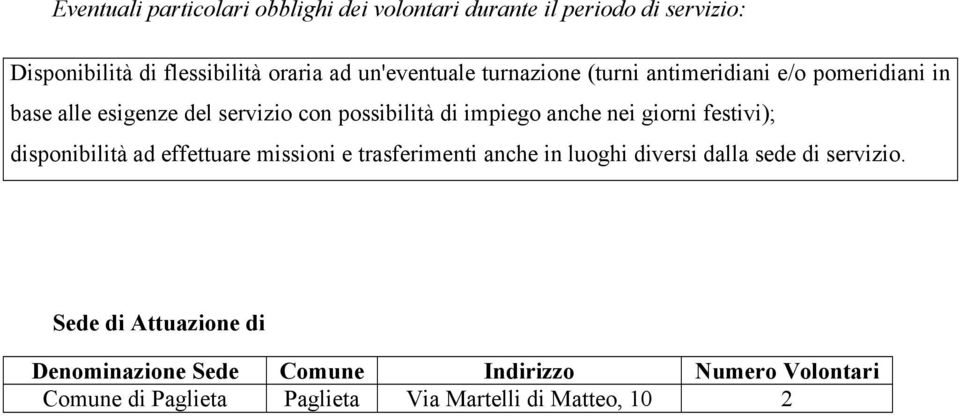 Eventuali particolari obblighi dei volontari durante il periodo di servizio:

Disponibilità di flessibilità oraria ad un'eventuale turnazione (turni antimeridiani e/o pomeridiani in base alle esigenze del servizio con possibilità di impiego anche nei giorni festivi); disponibilità ad effettuare missioni e trasferimenti anche in luoghi diversi dalla sede di servizio.

Sede di Attuazione di

| Denominazione Sede | Comune | Indirizzo | Numero Volontari |
|---|---|---|---|
| Comune di Paglieta | Paglieta | Via Martelli di Matteo, 10 | 2 |